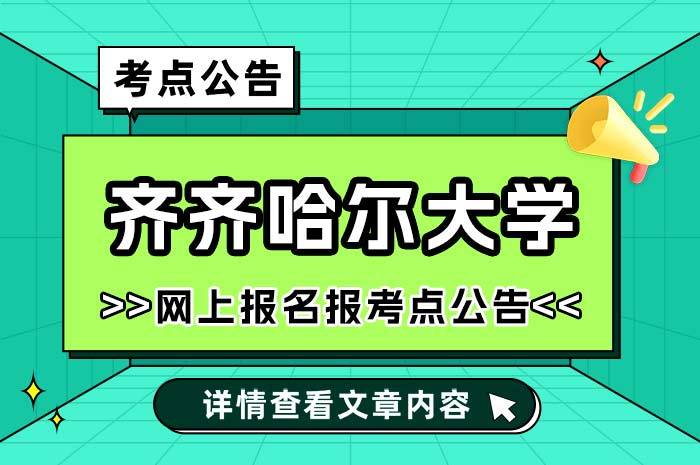 考点公告

齐齐哈尔大学

>>网上报名报考点公告<<

详情查看文章内容